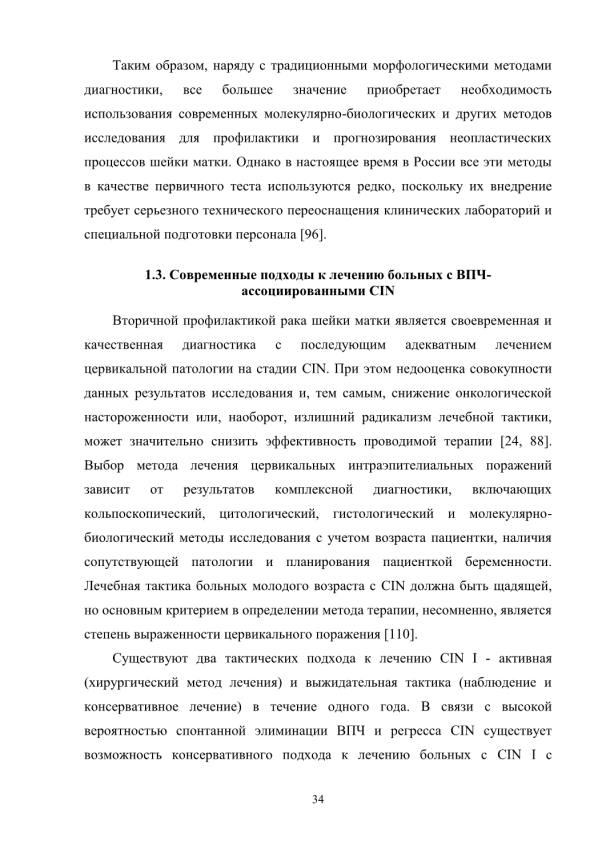 Таким образом, наряду с традиционными морфологическими методами диагностики, все большее значение приобретает необходимость использования современных молекулярно-биологических и других методов исследования для профилактики и прогнозирования неопластических процессов шейки матки. Однако в настоящее время в России все эти методы в качестве первичного теста используются редко, поскольку их внедрение требует серьезного технического переоснащения клинических лабораторий и специальной подготовки персонала [96].

1.3. Современные подходы к лечению больных с ВПЧ-ассоциированными CIN

Вторичной профилактикой рака шейки матки является своевременная и качественная диагностика с последующим адекватным лечением цервикальной патологии на стадии CIN. При этом недооценка совокупности данных результатов исследования и, тем самым, снижение онкологической настороженности или, наоборот, излишний радикализм лечебной тактики, может значительно снизить эффективность проводимой терапии [24, 88]. Выбор метода лечения цервикальных интраэпителиальных поражений зависит от результатов комплексной диагностики, включающих кольпоскопический, цитологический, гистологический и молекулярно-биологический методы исследования с учетом возраста пациентки, наличия сопутствующей патологии и планирования пациенткой беременности. Лечебная тактика больных молодого возраста с CIN должна быть щадящей, но основным критерием в определении метода терапии, несомненно, является степень выраженности цервикального поражения [110].

Существуют два тактических подхода к лечению CIN I - активная (хирургический метод лечения) и выжидательная тактика (наблюдение и консервативное лечение) в течение одного года. В связи с высокой вероятностью спонтанной элиминации ВПЧ и регресса CIN существует возможность консервативного подхода к лечению больных с CIN I с

34